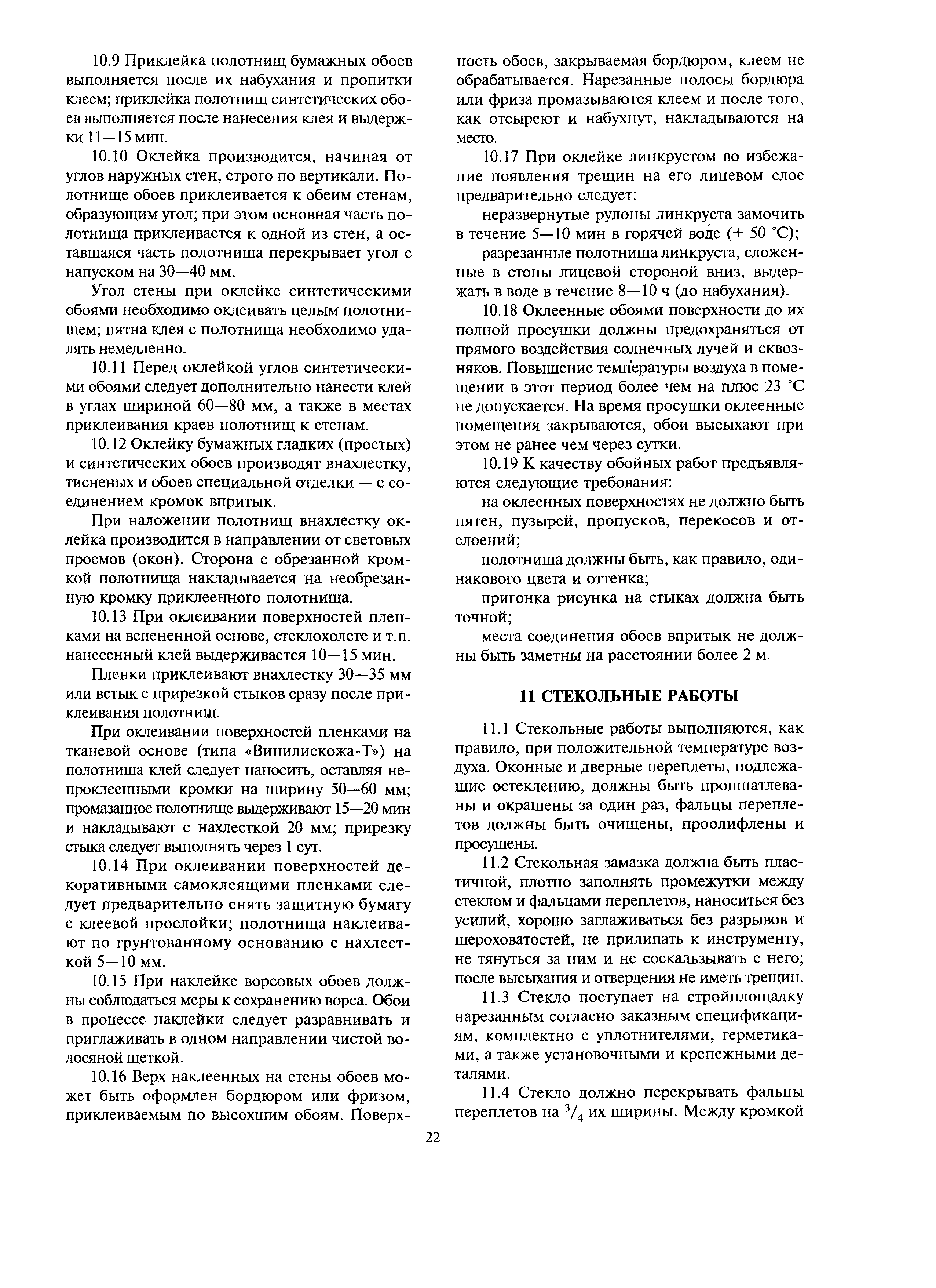 10.9 Приклейка полотнищ бумажных обоев выполняется после их набухания и пропитки клеем; приклейка полотнищ синтетических обоев выполняется после нанесения клея и выдержки 11—15 мин.

10.10 Оклейка производится, начиная от углов наружных стен, строго по вертикали. Полотнище обоев приклеивается к обеим стенам, образующим угол; при этом основная часть полотнища приклеивается к одной из стен, а оставшаяся часть полотнища перекрывает угол с напуском на 30—40 мм.

Угол стены при оклейке синтетическими обоями необходимо оклеивать целым полотнищем; пятна клея с полотнища необходимо удалять немедленно.

10.11 Перед оклейкой углов синтетическими обоями следует дополнительно нанести клей в углах шириной 60—80 мм, а также в местах приклеивания краев полотнищ к стенам.

10.12 Оклейку бумажных гладких (простых) и синтетических обоев производят внахлестку, тисненых и обоев специальной отделки — с соединением кромок впритык.

При наложении полотнищ внахлестку оклейка производится в направлении от световых проемов (окон). Сторона с обрезанной кромкой полотнища накладывается на необрезанную кромку приклеенного полотнища.

10.13 При оклеивании поверхностей пленками на вспененной основе, стеклохолсте и т.п. нанесенный клей выдерживается 10—15 мин.

Пленки приклеивают внахлестку 30—35 мм или встык с прирезкой стыков сразу после приклеивания полотнищ.

При оклеивании поверхностей пленками на тканевой основе (типа «Винилискожа-Т») на полотнища клей следует наносить, оставляя непроклеенными кромки на ширину 50—60 мм; промазанное полотнище выдерживают 15—20 мин и накладывают с нахлесткой 20 мм; прирезку стыка следует выполнять через 1 сут.

10.14 При оклеивании поверхностей декоративными самоклеящими пленками следует предварительно снять защитную бумагу с клеевой прослойки; полотнища наклеивают по грунтованному основанию с нахлесткой 5—10 мм.

10.15 При наклейке ворсовых обоев должны соблюдаться меры к сохранению ворса. Обои в процессе наклейки следует разравнивать и приглаживать в одном направлении чистой волосяной щеткой.

10.16 Верх наклеенных на стены обоев может быть оформлен бордюром или фризом, приклеиваемым по высохшим обоям. Поверхность обоев, закрываемая бордюром, клеем не обрабатывается. Нарезанные полосы бордюра или фриза промазываются клеем и после того, как отсыреют и набухнут, накладываются на место.

10.17 При оклейке линкрустом во избежание появления трещин на его лицевом слое предварительно следует:

неразвернутые рулоны линкруста замочить в течение 5—10 мин в горячей воде (+ 50 °С);

разрезанные полотнища линкруста, сложенные в стопы лицевой стороной вниз, выдержать в воде в течение 8—10 ч (до набухания).

10.18 Оклеенные обоями поверхности до их полной просушки должны предохраняться от прямого воздействия солнечных лучей и сквозняков. Повышение температуры воздуха в помещении в этот период более чем на плюс 23 °С не допускается. На время просушки оклеенные помещения закрываются, обои высыхают при этом не ранее чем через сутки.

10.19 К качеству обойных работ предъявляются следующие требования:

на оклеенных поверхностях не должно быть пятен, пузырей, пропусков, перекосов и отслоений;

полотнища должны быть, как правило, одинакового цвета и оттенка;

пригонка рисунка на стыках должна быть точной;

места соединения обоев впритык не должны быть заметны на расстоянии более 2 м.

11 СТЕКОЛЬНЫЕ РАБОТЫ

11.1 Стекольные работы выполняются, как правило, при положительной температуре воздуха. Оконные и дверные переплеты, подлежащие остеклению, должны быть прошпатлеваны и окрашены за один раз, фальцы переплетов должны быть очищены, проолифлены и просушены.

11.2 Стекольная замазка должна быть пластичной, плотно заполнять промежутки между стеклом и фальцами переплетов, наноситься без усилий, хорошо заглаживаться без разрывов и шероховатостей, не прилипать к инструменту, не тянуться за ним и не соскальзывать с него; после высыхания и отвердения не иметь трещин.

11.3 Стекло поступает на стройплощадку нарезанным согласно заказным спецификациям, комплектно с уплотнителями, герметиками, а также установочными и крепежными деталями.

11.4 Стекло должно перекрывать фальцы переплетов на $^3/_4$ их ширины. Между кромкой

22